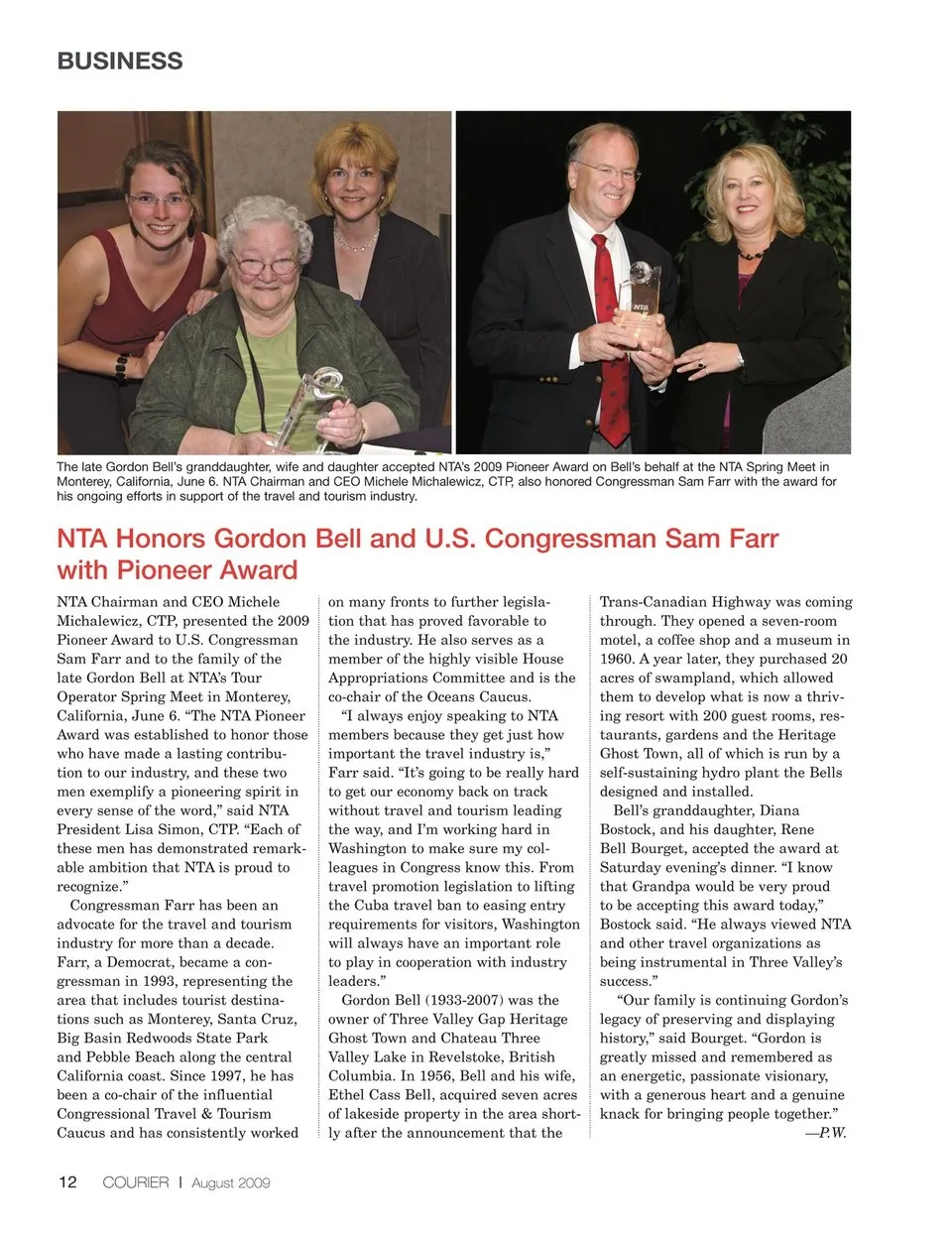 BUSINESS

NTA

The late Gordon Bell's granddaughter, wife and daughter accepted NTA's 2009 Pioneer Award on Bell's behalf at the NTA Spring Meet in Monterey, California, June 6. NTA Chairman and CEO Michele Michalewicz, CTP, also honored Congressman Sam Farr with the award for his ongoing efforts in support of the travel and tourism industry.

NTA Honors Gordon Bell and U.S. Congressman Sam Farr with Pioneer Award

NTA Chairman and CEO Michele Michalewicz, CTP, presented the 2009 Pioneer Award to U.S. Congressman Sam Farr and to the family of the late Gordon Bell at NTA's Tour Operator Spring Meet in Monterey, California, June 6. "The NTA Pioneer Award was established to honor those who have made a lasting contribution to our industry, and these two men exemplify a pioneering spirit in every sense of the word," said NTA President Lisa Simon, CTP. "Each of these men has demonstrated remarkable ambition that NTA is proud to recognize."

Congressman Farr has been an advocate for the travel and tourism industry for more than a decade. Farr, a Democrat, became a congressman in 1993, representing the area that includes tourist destinations such as Monterey, Santa Cruz, Big Basin Redwoods State Park and Pebble Beach along the central California coast. Since 1997, he has been a co-chair of the influential Congressional Travel & Tourism Caucus and has consistently worked on many fronts to further legislation that has proved favorable to the industry. He also serves as a member of the highly visible House Appropriations Committee and is the co-chair of the Oceans Caucus.

"I always enjoy speaking to NTA members because they get just how important the travel industry is," Farr said. "It's going to be really hard to get our economy back on track without travel and tourism leading the way, and I'm working hard in Washington to make sure my colleagues in Congress know this. From travel promotion legislation to lifting the Cuba travel ban to easing entry requirements for visitors, Washington will always have an important role to play in cooperation with industry leaders."

Gordon Bell (1933-2007) was the owner of Three Valley Gap Heritage Ghost Town and Chateau Three Valley Lake in Revelstoke, British Columbia. In 1956, Bell and his wife, Ethel Cass Bell, acquired seven acres of lakeside property in the area shortly after the announcement that the Trans-Canadian Highway was coming through. They opened a seven-room motel, a coffee shop and a museum in 1960. A year later, they purchased 20 acres of swampland, which allowed them to develop what is now a thriving resort with 200 guest rooms, restaurants, gardens and the Heritage Ghost Town, all of which is run by a self-sustaining hydro plant the Bells designed and installed.

Bell's granddaughter, Diana Bostock, and his daughter, Rene Bell Bourget, accepted the award at Saturday evening's dinner. "I know that Grandpa would be very proud to be accepting this award today," Bostock said. "He always viewed NTA and other travel organizations as being instrumental in Three Valley's success."

"Our family is continuing Gordon's legacy of preserving and displaying history," said Bourget. "Gordon is greatly missed and remembered as an energetic, passionate visionary, with a generous heart and a genuine knack for bringing people together."

—P.W.

12 COURIER | August 2009